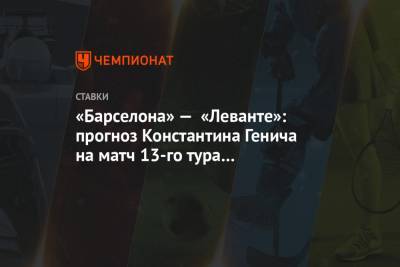 ЧЕМПИОНАТ

СТАВКИ

«Барселона» — «Леванте»: прогноз Константина Генича на матч 13-го тура...